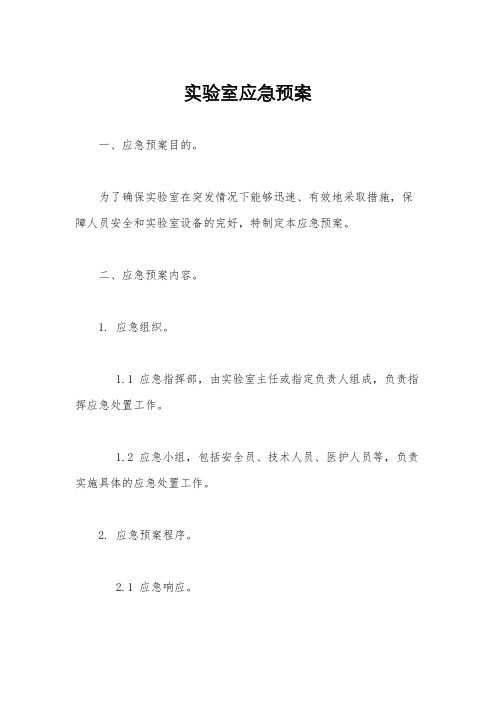 实验室应急预案

一、应急预案目的。

为了确保实验室在突发情况下能够迅速、有效地采取措施，保障人员安全和实验室设备的完好，特制定本应急预案。

二、应急预案内容。

1. 应急组织。

1.1 应急指挥部，由实验室主任或指定负责人组成，负责指挥应急处置工作。

1.2 应急小组，包括安全员、技术人员、医护人员等，负责实施具体的应急处置工作。

2. 应急预案程序。

2.1 应急响应。